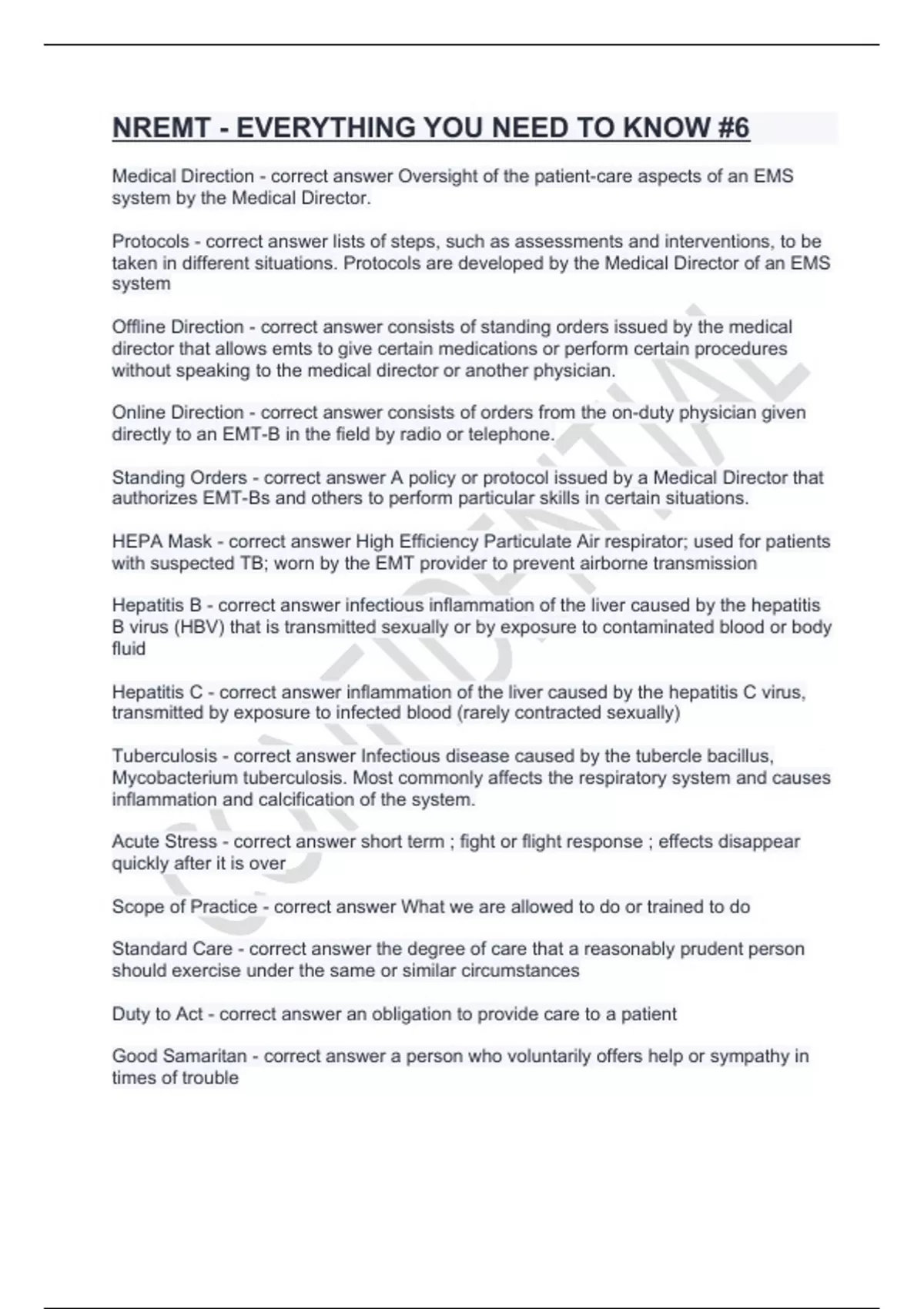 NREMT - EVERYTHING YOU NEED TO KNOW #6

Medical Direction - correct answer Oversight of the patient-care aspects of an EMS system by the Medical Director.

Protocols - correct answer lists of steps, such as assessments and interventions, to be taken in different situations. Protocols are developed by the Medical Director of an EMS system

Offline Direction - correct answer consists of standing orders issued by the medical director that allows emts to give certain medications or perform certain procedures without speaking to the medical director or another physician.

Online Direction - correct answer consists of orders from the on-duty physician given directly to an EMT-B in the field by radio or telephone.

Standing Orders - correct answer A policy or protocol issued by a Medical Director that authorizes EMT-Bs and others to perform particular skills in certain situations.

HEPA Mask - correct answer High Efficiency Particulate Air respirator; used for patients with suspected TB; worn by the EMT provider to prevent airborne transmission

Hepatitis B - correct answer infectious inflammation of the liver caused by the hepatitis B virus (HBV) that is transmitted sexually or by exposure to contaminated blood or body fluid

Hepatitis C - correct answer inflammation of the liver caused by the hepatitis C virus, transmitted by exposure to infected blood (rarely contracted sexually)

Tuberculosis - correct answer Infectious disease caused by the tubercle bacillus, Mycobacterium tuberculosis. Most commonly affects the respiratory system and causes inflammation and calcification of the system.

Acute Stress - correct answer short term ; fight or flight response ; effects disappear quickly after it is over

Scope of Practice - correct answer What we are allowed to do or trained to do

Standard Care - correct answer the degree of care that a reasonably prudent person should exercise under the same or similar circumstances

Duty to Act - correct answer an obligation to provide care to a patient

Good Samaritan - correct answer a person who voluntarily offers help or sympathy in times of trouble

CONFIDENTIAL